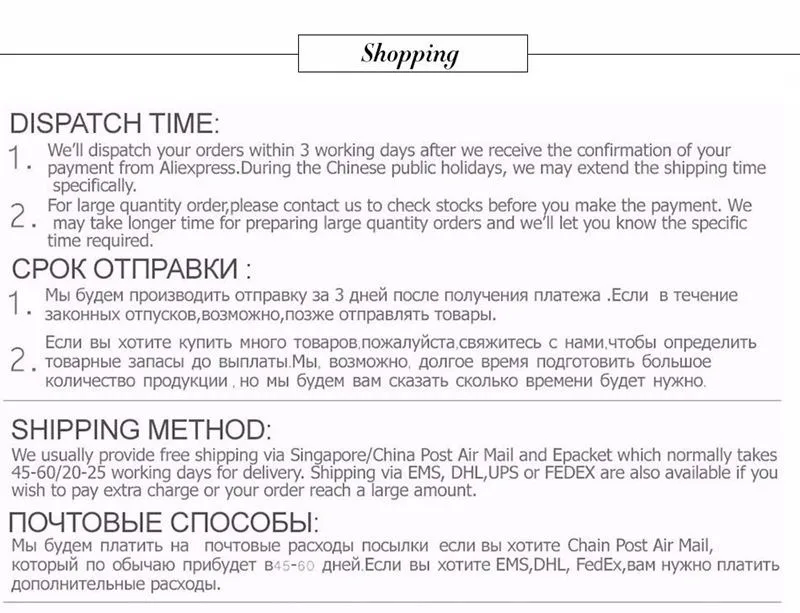 Shopping

DISPATCH TIME:

1. We'll dispatch your orders within 3 working days after we receive the confirmation of your payment from Aliexpress.During the Chinese public holidays, we may extend the shipping time specifically.

2. For large quantity order,please contact us to check stocks before you make the payment. We may take longer time for preparing large quantity orders and we'll let you know the specific time required.

СРОК ОТПРАВКИ :

1. Мы будем производить отправку за 3 дней после получения платежа .Если в течение законных отпусков,возможно,позже отправлять товары.

2. Если вы хотите купить много товаров,пожалуйста,свяжитесь с нами,чтобы определить товарные запасы до выплаты.Мы, возможно, долгое время подготовить большое количество продукции , но мы будем вам сказать сколько времени будет нужно.

SHIPPING METHOD:

We usually provide free shipping via Singapore/China Post Air Mail and Epacket which normally takes 45-60/20-25 working days for delivery. Shipping via EMS, DHL,UPS or FEDEX are also available if you wish to pay extra charge or your order reach a large amount.

ПОЧТОВЫЕ СПОСОБЫ:

Мы будем платить на почтовые расходы посылки если вы хотите Chain Post Air Mail, который по обычаю прибудет в45-60 дней.Если вы хотите EMS,DHL, FedEx,вам нужно платить дополнительные расходы.